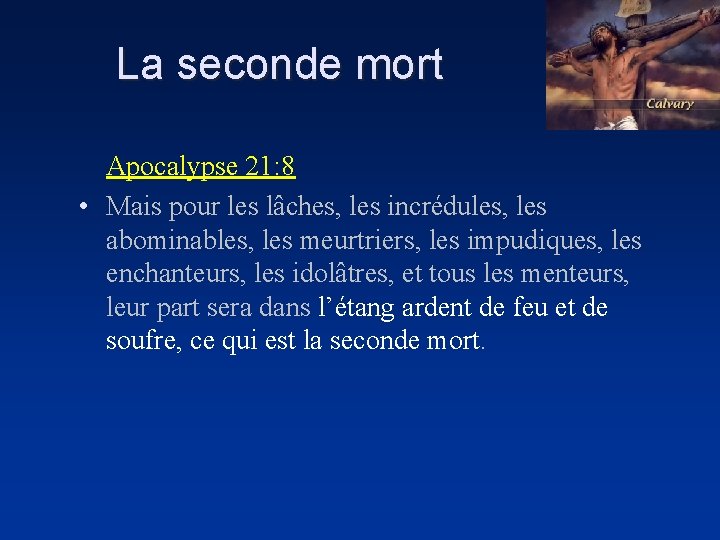 La seconde mort

Calvary

Apocalypse 21:8

• Mais pour les lâches, les incrédules, les abominables, les meurtriers, les impudiques, les enchanteurs, les idolâtres, et tous les menteurs, leur part sera dans l’étang ardent de feu et de soufre, ce qui est la seconde mort.